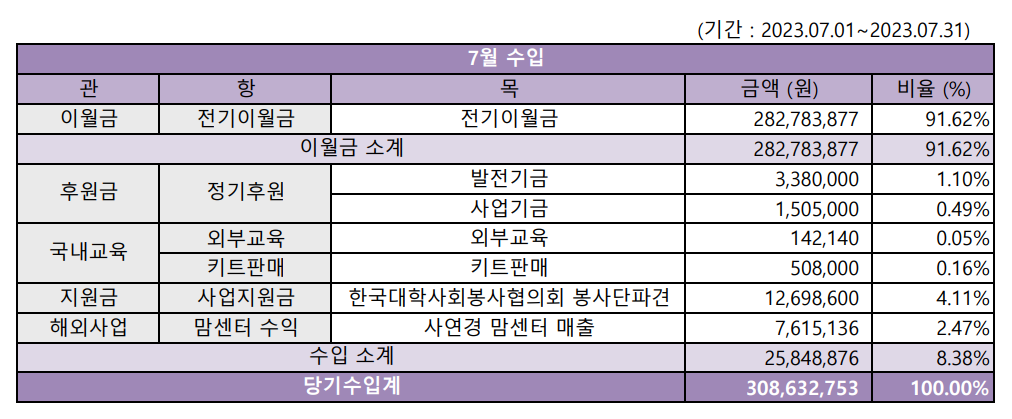 (기간 : 2023.07.01~2023.07.31)

| 7월 수입 | | | | |
|---|---|---|---|---|
| 관 | 항 | 목 | 금액 (원) | 비율 (%) |
| 이월금 | 전기이월금 | 전기이월금 | 282,783,877 | 91.62% |
| 이월금 소계 | | | 282,783,877 | 91.62% |
| 후원금 | 정기후원 | 발전기금 | 3,380,000 | 1.10% |
| | | 사업기금 | 1,505,000 | 0.49% |
| 국내교육 | 외부교육 | 외부교육 | 142,140 | 0.05% |
| | 키트판매 | 키트판매 | 508,000 | 0.16% |
| 지원금 | 사업지원금 | 한국대학사회봉사협의회 봉사단파견 | 12,698,600 | 4.11% |
| 해외사업 | 맘센터 수익 | 사연경 맘센터 매출 | 7,615,136 | 2.47% |
| 수입 소계 | | | 25,848,876 | 8.38% |
| 당기수입계 | | | 308,632,753 | 100.00% |